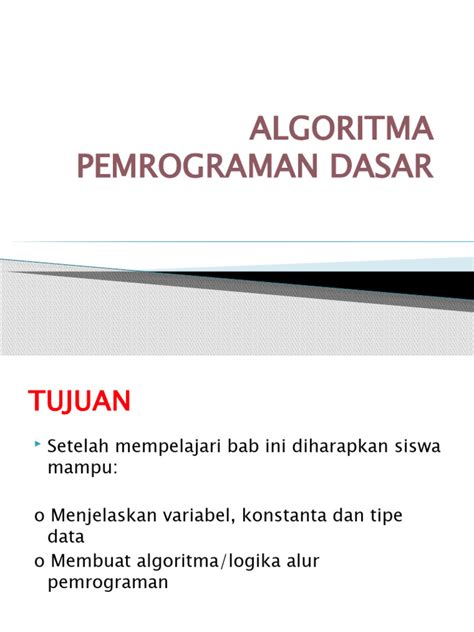 ALGORITMA PEMROGRAMAN DASAR

TUJUAN

Setelah mempelajari bab ini diharapkan siswa mampu:

o Menjelaskan variabel, konstanta dan tipe data
o Membuat algoritma/logika alur pemrograman